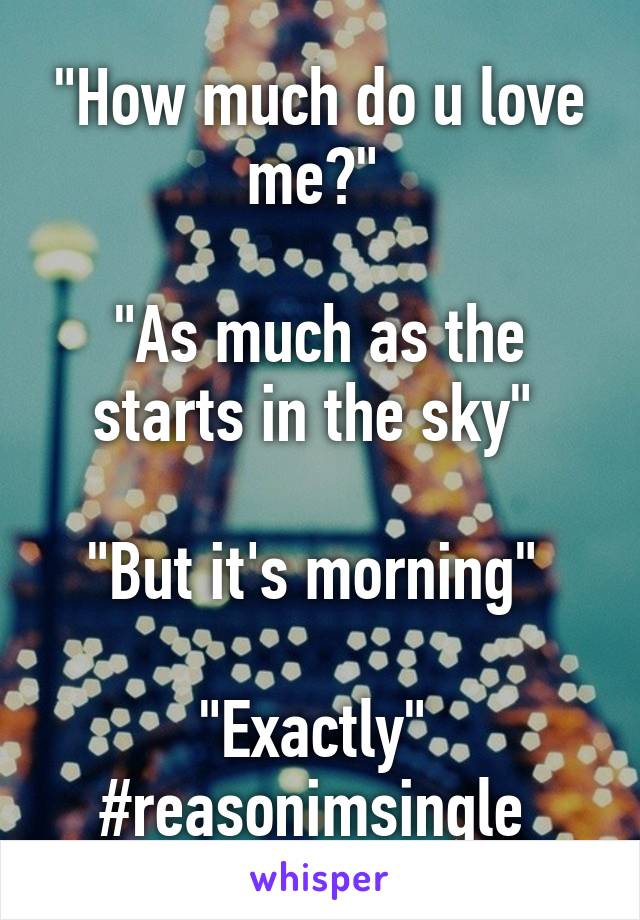 "How much do u love me?"

"As much as the starts in the sky"

"But it's morning"

"Exactly"
#reasonimsingle

whisper